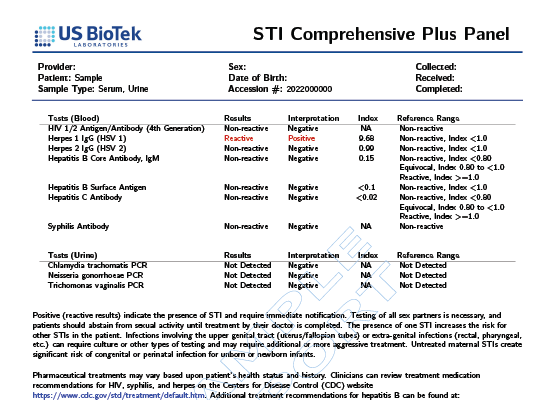 US BioTek
LABORATORIES

STI Comprehensive Plus Panel

Provider:
Patient: Sample
Sample Type: Serum, Urine

Sex:
Date of Birth:
Accession #: 2022000000

Collected:
Received:
Completed:

| Tests (Blood) | Results | Interpretation | Index | Reference Range |
|---|---|---|---|---|
| HIV 1/2 Antigen/Antibody (4th Generation) | Non-reactive | Negative | NA | Non-reactive |
| Herpes 1 IgG (HSV 1) | Reactive | Positive | 9.68 | Non-reactive, Index <1.0 |
| Herpes 2 IgG (HSV 2) | Non-reactive | Negative | 0.09 | Non-reactive, Index <1.0 |
| Hepatitis B Core Antibody, IgM | Non-reactive | Negative | 0.15 | Non-reactive, Index <0.80 Equivocal, Index 0.80 to <1.0 Reactive, Index >=1.0 |
| Hepatitis B Surface Antigen | Non-reactive | Negative | <0.1 | Non-reactive, Index <1.0 |
| Hepatitis C Antibody | Non-reactive | Negative | <0.02 | Non-reactive, Index <0.80 Equivocal, Index 0.80 to <1.0 Reactive, Index >=1.0 |
| Syphilis Antibody | Non-reactive | Negative | NA | Non-reactive |

| Tests (Urine) | Results | Interpretation | Index | Reference Range |
|---|---|---|---|---|
| Chlamydia trachomatis PCR | Not Detected | Negative | NA | Not Detected |
| Neisseria gonorrhoeae PCR | Not Detected | Negative | NA | Not Detected |
| Trichomonas vaginalis PCR | Not Detected | Negative | NA | Not Detected |

SAMPLE REPORT

Positive (reactive results) indicate the presence of STI and require immediate notification. Testing of all sex partners is necessary, and patients should abstain from sexual activity until treatment by their doctor is completed. The presence of one STI increases the risk for other STIs in the patient. Infections involving the upper genital tract (uterus/fallopian tubes) or extra-genital infections (rectal, pharyngeal, etc.) can require culture or other types of testing and may require additional or more aggressive treatment. Untreated maternal STIs create significant risk of congenital or perinatal infection for unborn or newborn infants.

Pharmaceutical treatments may vary based upon patient's health status and history. Clinicians can review treatment medication recommendations for HIV, syphilis, and herpes on the Centers for Disease Control (CDC) website https://www.cdc.gov/std/treatment/default.htm. Additional treatment recommendations for hepatitis B can be found at: